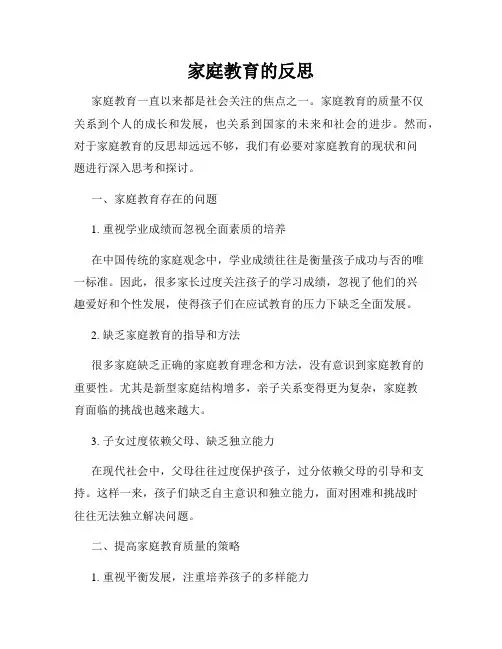 家庭教育的反思

家庭教育一直以来都是社会关注的焦点之一。家庭教育的质量不仅关系到个人的成长和发展，也关系到国家的未来和社会的进步。然而，对于家庭教育的反思却远远不够，我们有必要对家庭教育的现状和问题进行深入思考和探讨。

一、家庭教育存在的问题

1. 重视学业成绩而忽视全面素质的培养

在中国传统的家庭观念中，学业成绩往往是衡量孩子成功与否的唯一标准。因此，很多家长过度关注孩子的学习成绩，忽视了他们的兴趣爱好和个性发展，使得孩子们在应试教育的压力下缺乏全面发展。

2. 缺乏家庭教育的指导和方法

很多家庭缺乏正确的家庭教育理念和方法，没有意识到家庭教育的重要性。尤其是新型家庭结构增多，亲子关系变得更为复杂，家庭教育面临的挑战也越来越大。

3. 子女过度依赖父母、缺乏独立能力

在现代社会中，父母往往过度保护孩子，过分依赖父母的引导和支持。这样一来，孩子们缺乏自主意识和独立能力，面对困难和挑战时往往无法独立解决问题。

二、提高家庭教育质量的策略

1. 重视平衡发展，注重培养孩子的多样能力